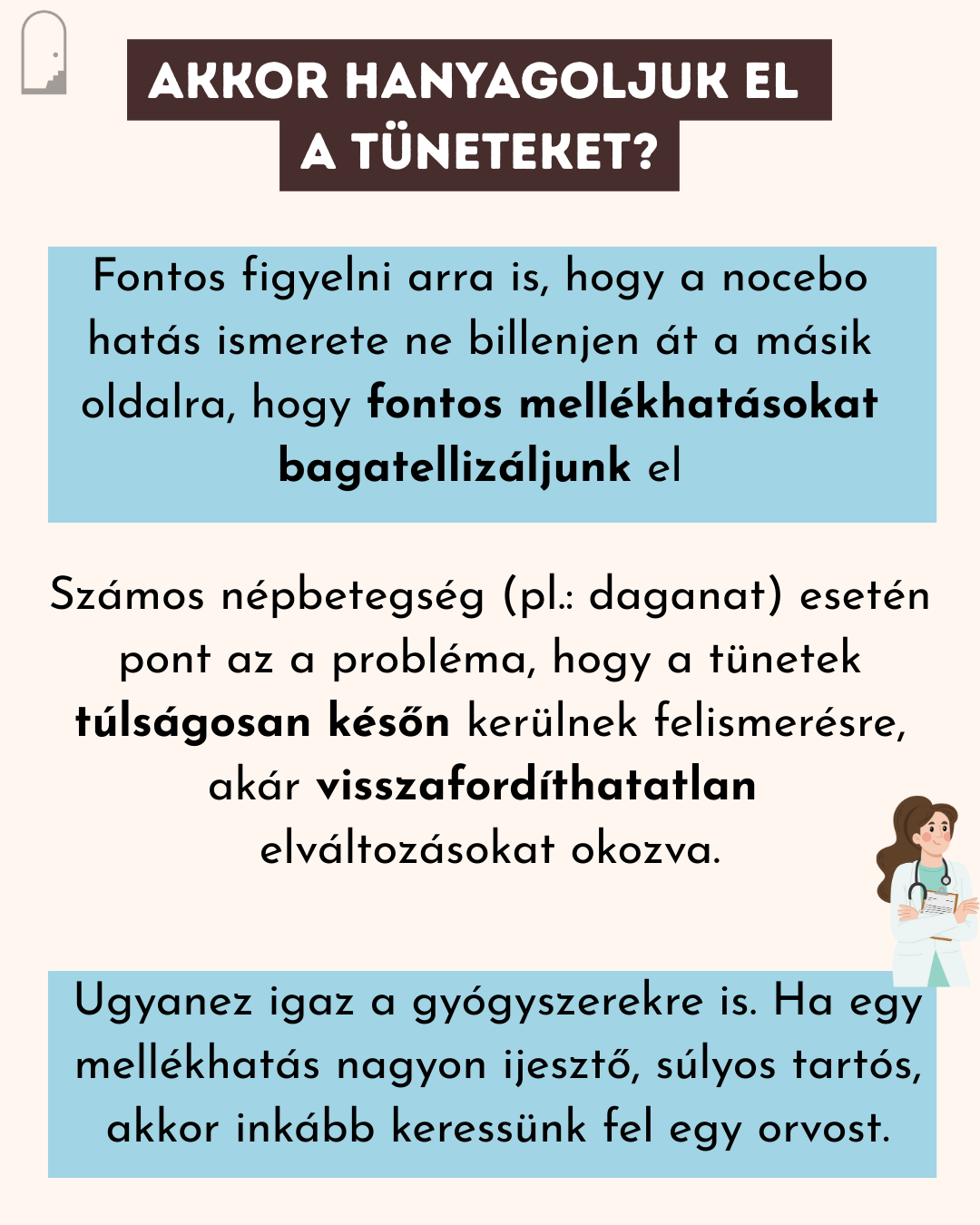 AKKOR HANYAGOLJUK EL A TÜNETEKET?

Fontos figyelni arra is, hogy a nocebo hatás ismerete ne billenjen át a másik oldalra, hogy fontos mellékhatásokat bagatellizáljunk el

Számos népbetegség (pl.: daganat) esetén pont az a probléma, hogy a tünetek túlságosan későn kerülnek felismerésre, akár visszafordíthatatlan elváltozásokat okozva.

Ugyanez igaz a gyógyszerekre is. Ha egy mellékhatás nagyon ijesztő, súlyos tartós, akkor inkább keressünk fel egy orvost.